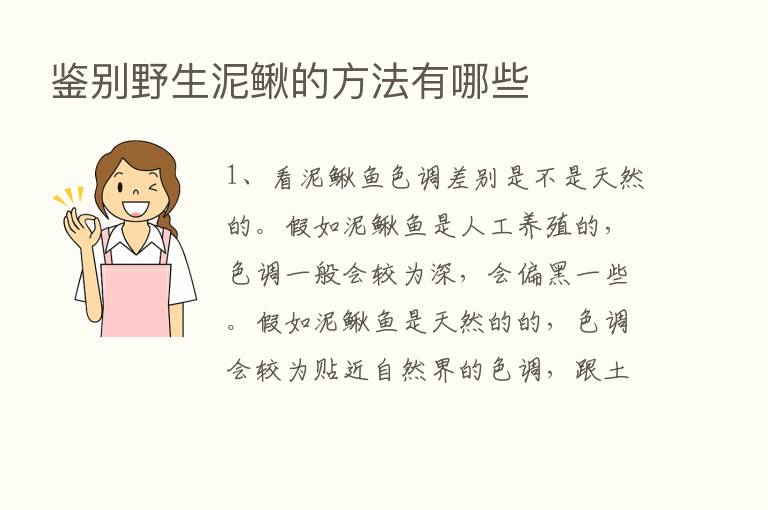 鉴别野生泥鳅的方法有哪些

1、看泥鳅鱼色调差别是不是天然的。假如泥鳅鱼是人工养殖的，色调一般会较为深，会偏黑一些。假如泥鳅鱼是天然的的，色调会较为贴近自然界的色调，跟土